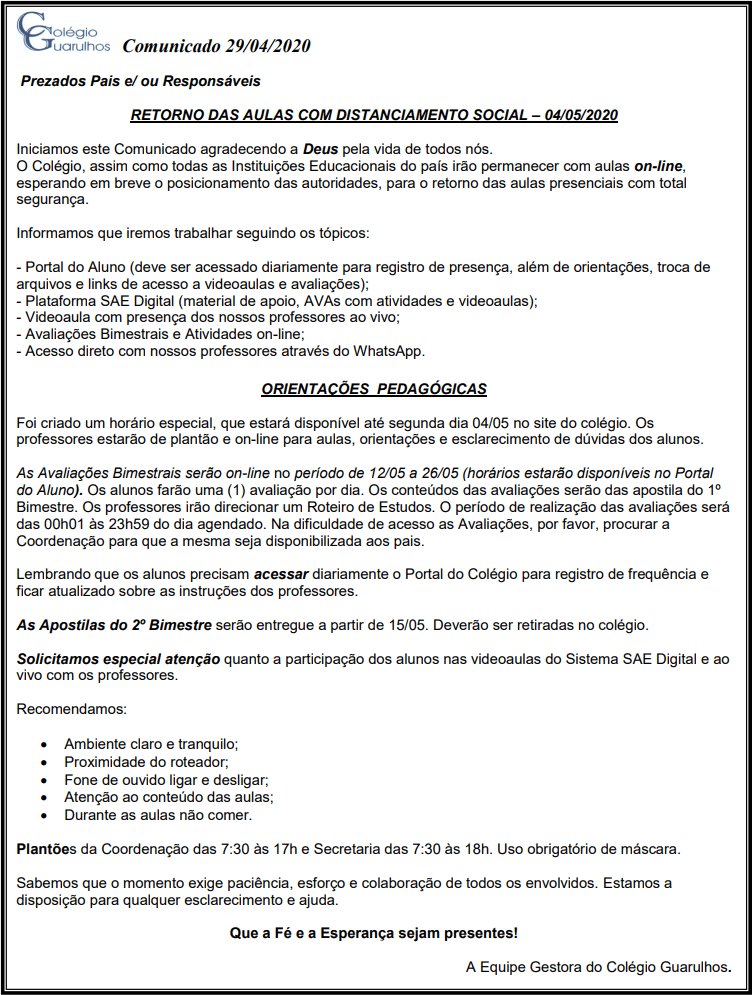 Colégio Guarulhos Comunicado 29/04/2020

Prezados Pais e/ ou Responsáveis

RETORNO DAS AULAS COM DISTANCIAMENTO SOCIAL – 04/05/2020

Iniciamos este Comunicado agradecendo a Deus pela vida de todos nós.
O Colégio, assim como todas as Instituições Educacionais do país irão permanecer com aulas on-line, esperando em breve o posicionamento das autoridades, para o retorno das aulas presenciais com total segurança.

Informamos que iremos trabalhar seguindo os tópicos:

- Portal do Aluno (deve ser acessado diariamente para registro de presença, além de orientações, troca de arquivos e links de acesso a videoaulas e avaliações);
- Plataforma SAE Digital (material de apoio, AVAs com atividades e videoaulas);
- Videoaula com presença dos nossos professores ao vivo;
- Avaliações Bimestrais e Atividades on-line;
- Acesso direto com nossos professores através do WhatsApp.

ORIENTAÇÕES PEDAGÓGICAS

Foi criado um horário especial, que estará disponível até segunda dia 04/05 no site do colégio. Os professores estarão de plantão e on-line para aulas, orientações e esclarecimento de dúvidas dos alunos.

As Avaliações Bimestrais serão on-line no período de 12/05 a 26/05 (horários estarão disponíveis no Portal do Aluno). Os alunos farão uma (1) avaliação por dia. Os conteúdos das avaliações serão das apostila do 1º Bimestre. Os professores irão direcionar um Roteiro de Estudos. O período de realização das avaliações será das 00h01 às 23h59 do dia agendado. Na dificuldade de acesso as Avaliações, por favor, procurar a Coordenação para que a mesma seja disponibilizada aos pais.

Lembrando que os alunos precisam acessar diariamente o Portal do Colégio para registro de frequência e ficar atualizado sobre as instruções dos professores.

As Apostilas do 2º Bimestre serão entregue a partir de 15/05. Deverão ser retiradas no colégio.

Solicitamos especial atenção quanto a participação dos alunos nas videoaulas do Sistema SAE Digital e ao vivo com os professores.

Recomendamos:

• Ambiente claro e tranquilo;
• Proximidade do roteador;
• Fone de ouvido ligar e desligar;
• Atenção ao conteúdo das aulas;
• Durante as aulas não comer.

Plantões da Coordenação das 7:30 às 17h e Secretaria das 7:30 às 18h. Uso obrigatório de máscara.

Sabemos que o momento exige paciência, esforço e colaboração de todos os envolvidos. Estamos a disposição para qualquer esclarecimento e ajuda.

Que a Fé e a Esperança sejam presentes!

A Equipe Gestora do Colégio Guarulhos.